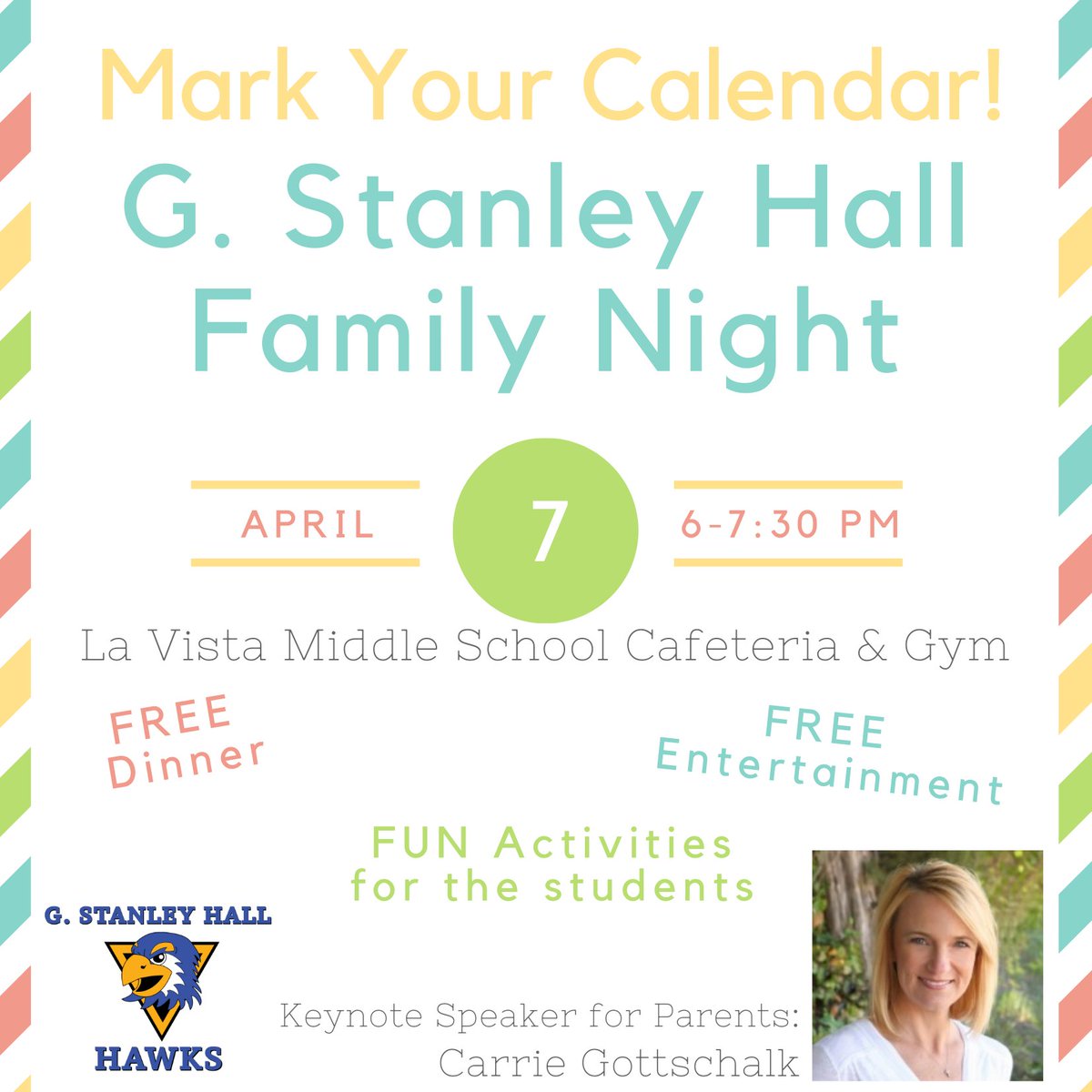 Mark Your Calendar!

G. Stanley Hall Family Night

APRIL

7

6-7:30 PM

La Vista Middle School Cafeteria & Gym

FREE Dinner

FREE Entertainment

FUN Activities for the students

G. STANLEY HALL

HAWKS

Keynote Speaker for Parents: Carrie Gottschalk